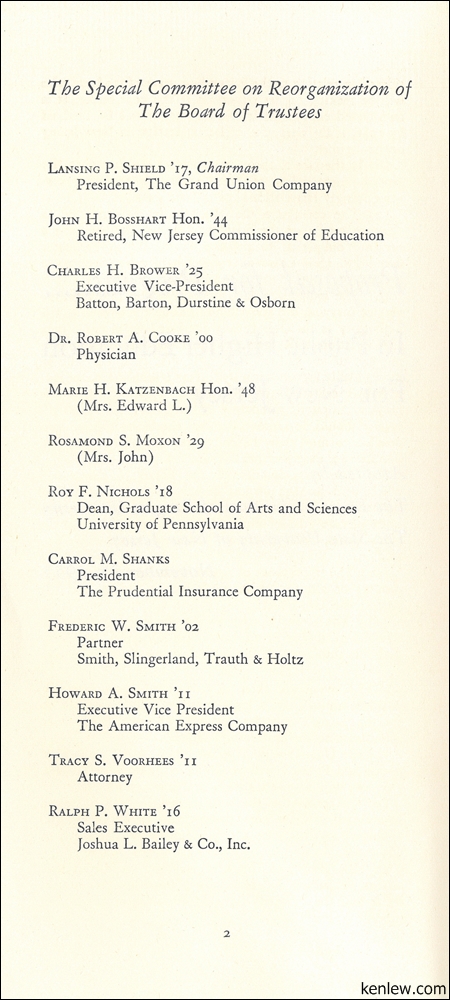 The Special Committee on Reorganization of The Board of Trustees

Lansing P. Shield '17, Chairman
President, The Grand Union Company

John H. Bosshart Hon. '44
Retired, New Jersey Commissioner of Education

Charles H. Brower '25
Executive Vice-President
Batton, Barton, Durstine & Osborn

Dr. Robert A. Cooke '00
Physician

Marie H. Katzenbach Hon. '48
(Mrs. Edward L.)

Rosamond S. Moxon '29
(Mrs. John)

Roy F. Nichols '18
Dean, Graduate School of Arts and Sciences
University of Pennsylvania

Carrol M. Shanks
President
The Prudential Insurance Company

Frederic W. Smith '02
Partner
Smith, Slingerland, Trauth & Holtz

Howard A. Smith '11
Executive Vice President
The American Express Company

Tracy S. Voorhees '11
Attorney

Ralph P. White '16
Sales Executive
Joshua L. Bailey & Co., Inc.

2

kenlew.com